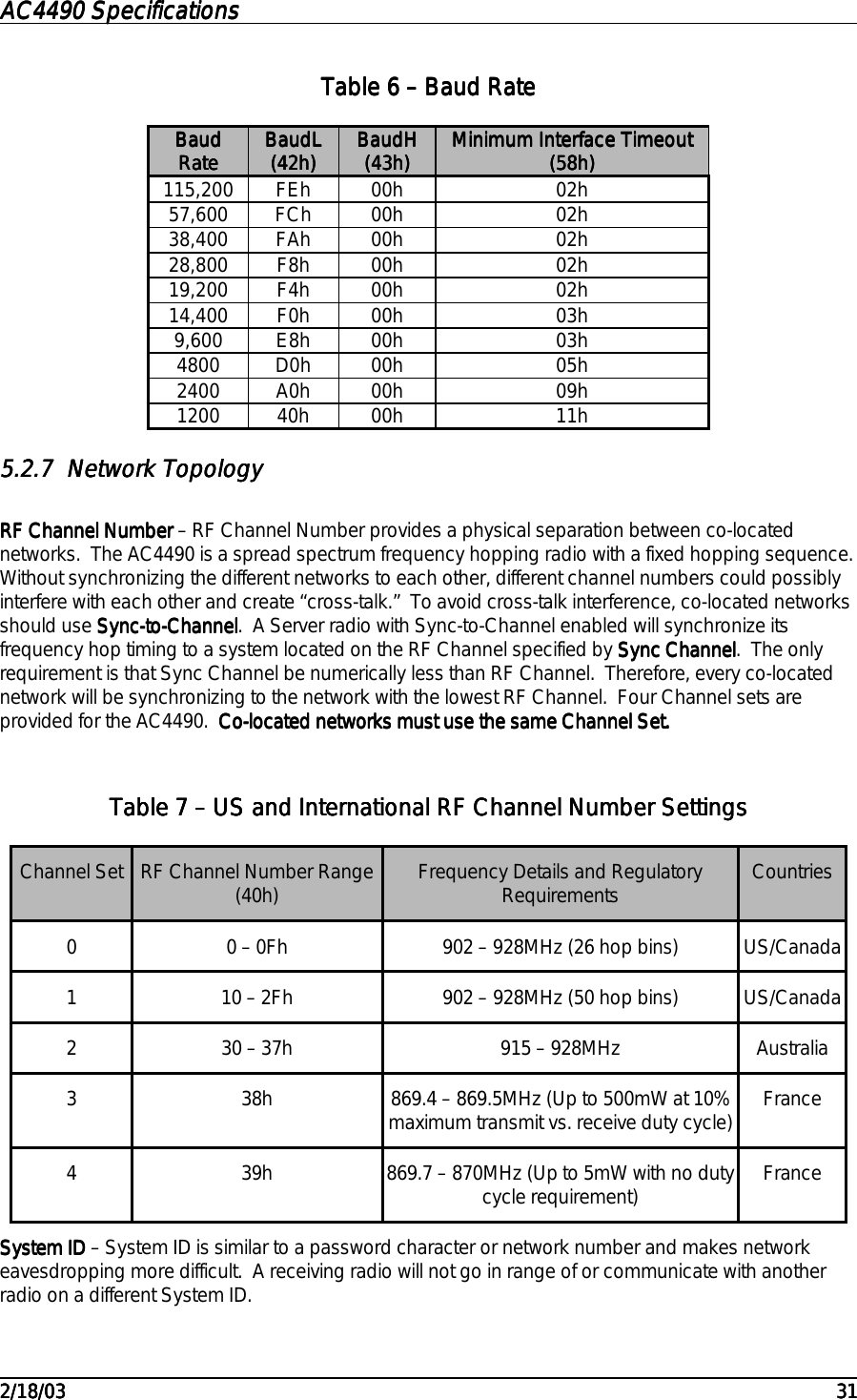 AC4490 Specifications

Table 6 – Baud Rate

| Baud Rate | BaudL (42h) | BaudH (43h) | Minimum Interface Timeout (58h) |
|---|---|---|---|
| 115,200 | FEh | 00h | 02h |
| 57,600 | FCh | 00h | 02h |
| 38,400 | FAh | 00h | 02h |
| 28,800 | F8h | 00h | 02h |
| 19,200 | F4h | 00h | 02h |
| 14,400 | F0h | 00h | 03h |
| 9,600 | E8h | 00h | 03h |
| 4800 | D0h | 00h | 05h |
| 2400 | A0h | 00h | 09h |
| 1200 | 40h | 00h | 11h |

5.2.7 Network Topology

RF Channel Number – RF Channel Number provides a physical separation between co-located networks. The AC4490 is a spread spectrum frequency hopping radio with a fixed hopping sequence. Without synchronizing the different networks to each other, different channel numbers could possibly interfere with each other and create “cross-talk.” To avoid cross-talk interference, co-located networks should use Sync-to-Channel. A Server radio with Sync-to-Channel enabled will synchronize its frequency hop timing to a system located on the RF Channel specified by Sync Channel. The only requirement is that Sync Channel be numerically less than RF Channel. Therefore, every co-located network will be synchronizing to the network with the lowest RF Channel. Four Channel sets are provided for the AC4490. Co-located networks must use the same Channel Set.

Table 7 – US and International RF Channel Number Settings

| Channel Set | RF Channel Number Range (40h) | Frequency Details and Regulatory Requirements | Countries |
|---|---|---|---|
| 0 | 0 – 0Fh | 902 – 928MHz (26 hop bins) | US/Canada |
| 1 | 10 – 2Fh | 902 – 928MHz (50 hop bins) | US/Canada |
| 2 | 30 – 37h | 915 – 928MHz | Australia |
| 3 | 38h | 869.4 – 869.5MHz (Up to 500mW at 10% maximum transmit vs. receive duty cycle) | France |
| 4 | 39h | 869.7 – 870MHz (Up to 5mW with no duty cycle requirement) | France |

System ID – System ID is similar to a password character or network number and makes network eavesdropping more difficult. A receiving radio will not go in range of or communicate with another radio on a different System ID.

2/18/03 31